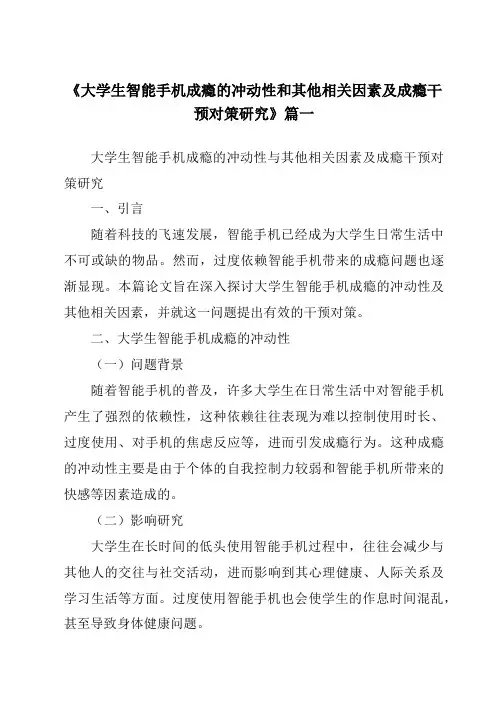 《大学生智能手机成瘾的冲动性和其他相关因素及成瘾干预对策研究》篇一

大学生智能手机成瘾的冲动性与其他相关因素及成瘾干预对策研究

一、引言

随着科技的飞速发展，智能手机已经成为大学生日常生活中不可或缺的物品。然而，过度依赖智能手机带来的成瘾问题也逐渐显现。本篇论文旨在深入探讨大学生智能手机成瘾的冲动性及其他相关因素，并就这一问题提出有效的干预对策。

二、大学生智能手机成瘾的冲动性

（一）问题背景

随着智能手机的普及，许多大学生在日常生活中对智能手机产生了强烈的依赖性，这种依赖往往表现为难以控制使用时长、过度使用、对手机的焦虑反应等，进而引发成瘾行为。这种成瘾的冲动性主要是由于个体的自我控制力较弱和智能手机所带来的快感等因素造成的。

（二）影响研究

大学生在长时间的低头使用智能手机过程中，往往会减少与其他人的交往与社交活动，进而影响到其心理健康、人际关系及学习生活等方面。过度使用智能手机也会使学生的作息时间混乱，甚至导致身体健康问题。